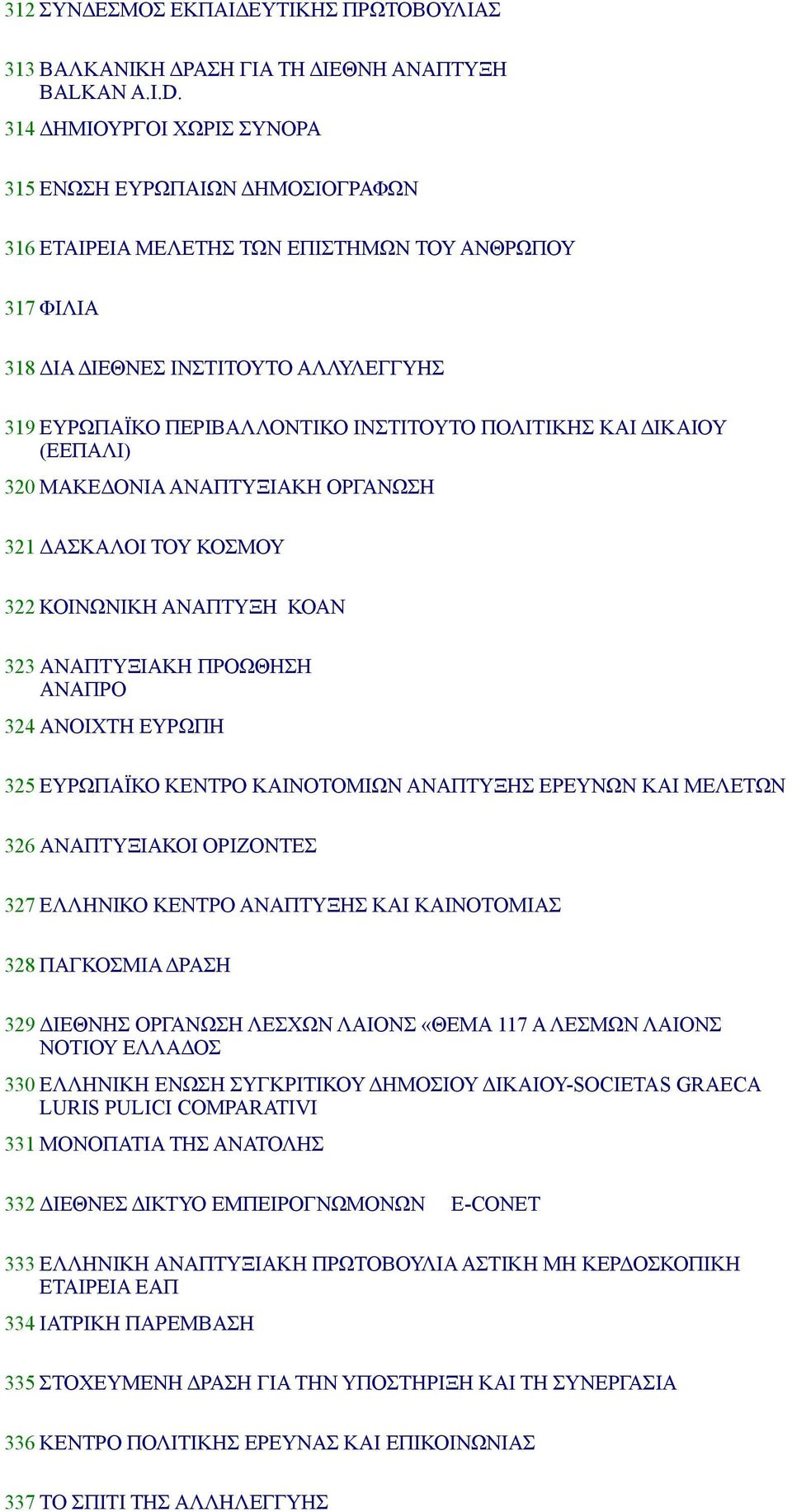 312 ΣΥΝΔΕΣΜΟΣ ΕΚΠΑΙΔΕΥΤΙΚΗΣ ΠΡΩΤΟΒΟΥΛΙΑΣ

313 ΒΑΛΚΑΝΙΚΗ ΔΡΑΣΗ ΓΙΑ ΤΗ ΔΙΕΘΝΗ ΑΝΑΠΤΥΞΗ BALKAN A.I.D.

314 ΔΗΜΙΟΥΡΓΟΙ ΧΩΡΙΣ ΣΥΝΟΡΑ

315 ΕΝΩΣΗ ΕΥΡΩΠΑΙΩΝ ΔΗΜΟΣΙΟΓΡΑΦΩΝ

316 ΕΤΑΙΡΕΙΑ ΜΕΛΕΤΗΣ ΤΩΝ ΕΠΙΣΤΗΜΩΝ ΤΟΥ ΑΝΘΡΩΠΟΥ

317 ΦΙΛΙΑ

318 ΔΙΑ ΔΙΕΘΝΕΣ ΙΝΣΤΙΤΟΥΤΟ ΑΛΛΥΛΕΓΓΥΗΣ

319 ΕΥΡΩΠΑΪΚΟ ΠΕΡΙΒΑΛΛΟΝΤΙΚΟ ΙΝΣΤΙΤΟΥΤΟ ΠΟΛΙΤΙΚΗΣ ΚΑΙ ΔΙΚΑΙΟΥ (ΕΕΠΑΛΙ)

320 ΜΑΚΕΔΟΝΙΑ ΑΝΑΠΤΥΞΙΑΚΗ ΟΡΓΑΝΩΣΗ

321 ΔΑΣΚΑΛΟΙ ΤΟΥ ΚΟΣΜΟΥ

322 ΚΟΙΝΩΝΙΚΗ ΑΝΑΠΤΥΞΗ ΚΟΑΝ

323 ΑΝΑΠΤΥΞΙΑΚΗ ΠΡΟΩΘΗΣΗ ΑΝΑΠΡΟ

324 ΑΝΟΙΧΤΗ ΕΥΡΩΠΗ

325 ΕΥΡΩΠΑΪΚΟ ΚΕΝΤΡΟ ΚΑΙΝΟΤΟΜΙΩΝ ΑΝΑΠΤΥΞΗΣ ΕΡΕΥΝΩΝ ΚΑΙ ΜΕΛΕΤΩΝ

326 ΑΝΑΠΤΥΞΙΑΚΟΙ ΟΡΙΖΟΝΤΕΣ

327 ΕΛΛΗΝΙΚΟ ΚΕΝΤΡΟ ΑΝΑΠΤΥΞΗΣ ΚΑΙ ΚΑΙΝΟΤΟΜΙΑΣ

328 ΠΑΓΚΟΣΜΙΑ ΔΡΑΣΗ

329 ΔΙΕΘΝΗΣ ΟΡΓΑΝΩΣΗ ΛΕΣΧΩΝ ΛΑΙΟΝΣ «ΘΕΜΑ 117 Α ΛΕΣΜΩΝ ΛΑΙΟΝΣ ΝΟΤΙΟΥ ΕΛΛΑΔΟΣ

330 ΕΛΛΗΝΙΚΗ ΕΝΩΣΗ ΣΥΓΚΡΙΤΙΚΟΥ ΔΗΜΟΣΙΟΥ ΔΙΚΑΙΟΥ-SOCIETAS GRAECA LURIS PULICI COMPARATIVI

331 ΜΟΝΟΠΑΤΙΑ ΤΗΣ ΑΝΑΤΟΛΗΣ

332 ΔΙΕΘΝΕΣ ΔΙΚΤΥΟ ΕΜΠΕΙΡΟΓΝΩΜΟΝΩΝ E-CONET

333 ΕΛΛΗΝΙΚΗ ΑΝΑΠΤΥΞΙΑΚΗ ΠΡΩΤΟΒΟΥΛΙΑ ΑΣΤΙΚΗ ΜΗ ΚΕΡΔΟΣΚΟΠΙΚΗ ΕΤΑΙΡΕΙΑ ΕΑΠ

334 ΙΑΤΡΙΚΗ ΠΑΡΕΜΒΑΣΗ

335 ΣΤΟΧΕΥΜΕΝΗ ΔΡΑΣΗ ΓΙΑ ΤΗΝ ΥΠΟΣΤΗΡΙΞΗ ΚΑΙ ΤΗ ΣΥΝΕΡΓΑΣΙΑ

336 ΚΕΝΤΡΟ ΠΟΛΙΤΙΚΗΣ ΕΡΕΥΝΑΣ ΚΑΙ ΕΠΙΚΟΙΝΩΝΙΑΣ

337 ΤΟ ΣΠΙΤΙ ΤΗΣ ΑΛΛΗΛΕΓΓΥΗΣ